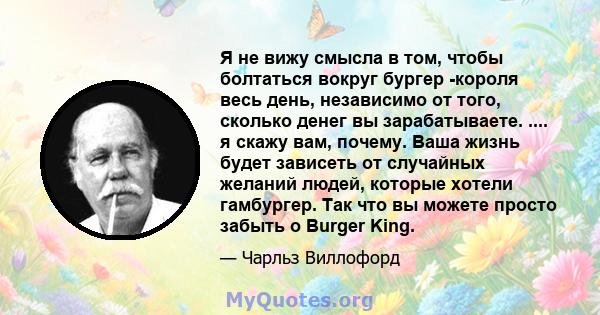 Я не вижу смысла в том, чтобы болтаться вокруг бургер -короля весь день, независимо от того, сколько денег вы зарабатываете. .... я скажу вам, почему. Ваша жизнь будет зависеть от случайных желаний людей, которые хотели гамбургер. Так что вы можете просто забыть о Burger King.

— Чарльз Виллофорд

MyQuotes.org